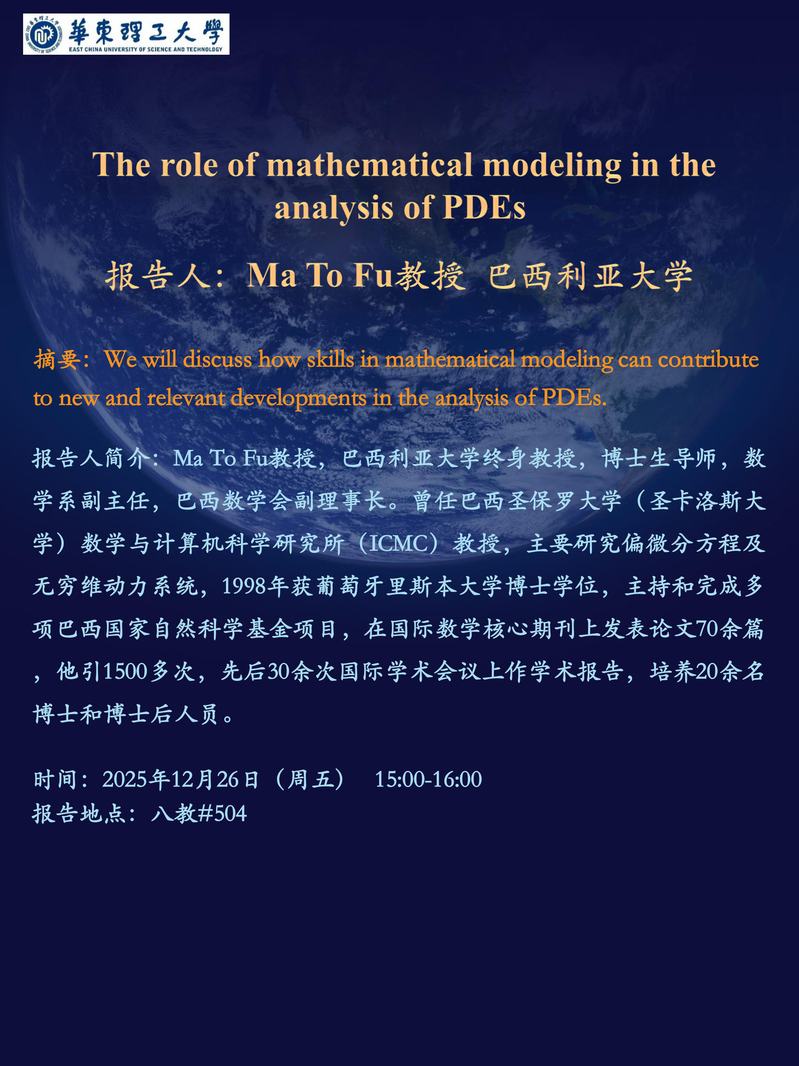 華東理工大學
EAST CHINA UNIVERSITY OF SCIENCE AND TECHNOLOGY

The role of mathematical modeling in the analysis of PDEs

报告人：Ma To Fu教授 巴西利亚大学

摘要：We will discuss how skills in mathematical modeling can contribute to new and relevant developments in the analysis of PDEs.

报告人简介：Ma To Fu教授，巴西利亚大学终身教授，博士生导师，数学系副主任，巴西数学会副理事长。曾任巴西圣保罗大学（圣卡洛斯大学）数学与计算机科学研究所（ICMC）教授，主要研究偏微分方程及无穷维动力系统，1998年获葡萄牙里斯本大学博士学位，主持和完成多项巴西国家自然科学基金项目，在国际数学核心期刊上发表论文70余篇，他引1500多次，先后30余次国际学术会议上作学术报告，培养20余名博士和博士后人员。

时间：2025年12月26日（周五） 15:00-16:00
报告地点：八教#504